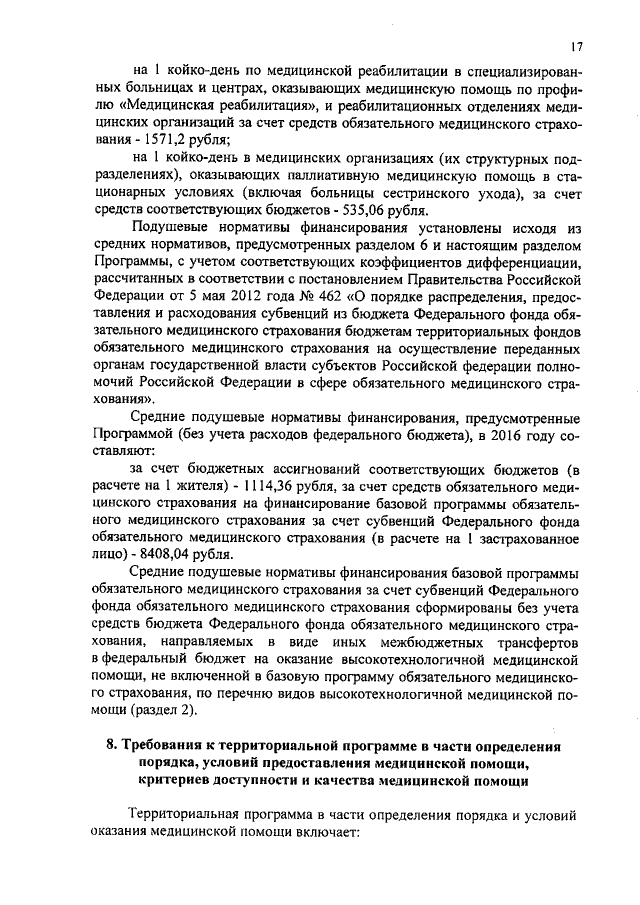 17

на 1 койко-день по медицинской реабилитации в специализированных больницах и центрах, оказывающих медицинскую помощь по профилю «Медицинская реабилитация», и реабилитационных отделениях медицинских организаций за счет средств обязательного медицинского страхования - 1571,2 рубля;

на 1 койко-день в медицинских организациях (их структурных подразделениях), оказывающих паллиативную медицинскую помощь в стационарных условиях (включая больницы сестринского ухода), за счет средств соответствующих бюджетов - 535,06 рубля.

Подушевые нормативы финансирования установлены исходя из средних нормативов, предусмотренных разделом 6 и настоящим разделом Программы, с учетом соответствующих коэффициентов дифференциации, рассчитанных в соответствии с постановлением Правительства Российской Федерации от 5 мая 2012 года № 462 «О порядке распределения, предоставления и расходования субвенций из бюджета Федерального фонда обязательного медицинского страхования бюджетам территориальных фондов обязательного медицинского страхования на осуществление переданных органам государственной власти субъектов Российской федерации полномочий Российской Федерации в сфере обязательного медицинского страхования».

Средние подушевые нормативы финансирования, предусмотренные Программой (без учета расходов федерального бюджета), в 2016 году составляют:

за счет бюджетных ассигнований соответствующих бюджетов (в расчете на 1 жителя) - 1114,36 рубля, за счет средств обязательного медицинского страхования на финансирование базовой программы обязательного медицинского страхования за счет субвенций Федерального фонда обязательного медицинского страхования (в расчете на 1 застрахованное лицо) - 8408,04 рубля.

Средние подушевые нормативы финансирования базовой программы обязательного медицинского страхования за счет субвенций Федерального фонда обязательного медицинского страхования сформированы без учета средств бюджета Федерального фонда обязательного медицинского страхования, направляемых в виде иных межбюджетных трансфертов в федеральный бюджет на оказание высокотехнологичной медицинской помощи, не включенной в базовую программу обязательного медицинского страхования, по перечню видов высокотехнологичной медицинской помощи (раздел 2).

8. Требования к территориальной программе в части определения порядка, условий предоставления медицинской помощи, критериев доступности и качества медицинской помощи

Территориальная программа в части определения порядка и условий оказания медицинской помощи включает: